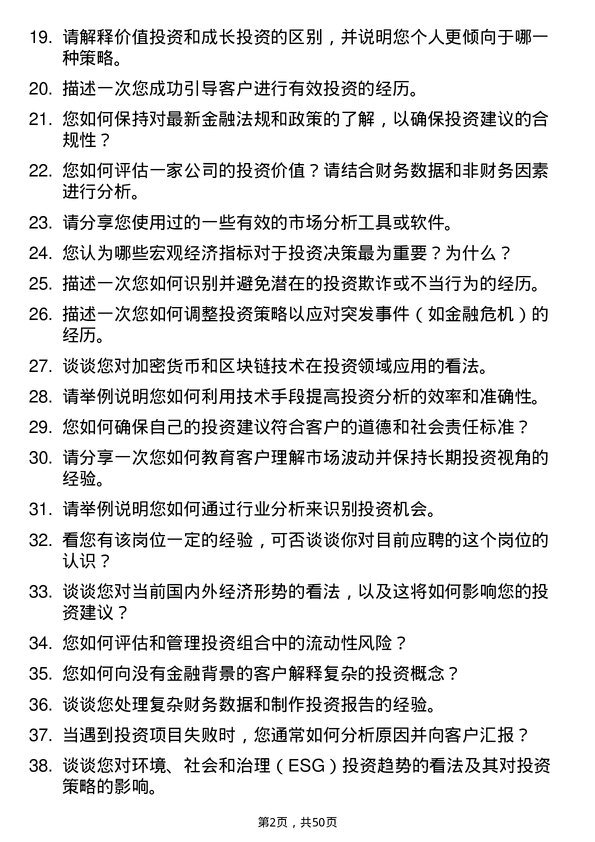 19. 请解释价值投资和成长投资的区别，并说明您个人更倾向于哪一种策略。

20. 描述一次您成功引导客户进行有效投资的经历。

21. 您如何保持对最新金融法规和政策的了解，以确保投资建议的合规性？

22. 您如何评估一家公司的投资价值？请结合财务数据和非财务因素进行分析。

23. 请分享您使用过的一些有效的市场分析工具或软件。

24. 您认为哪些宏观经济指标对于投资决策最为重要？为什么？

25. 描述一次您如何识别并避免潜在的投资欺诈或不当行为的经历。

26. 描述一次您如何调整投资策略以应对突发事件（如金融危机）的经历。

27. 谈谈您对加密货币和区块链技术在投资领域应用的看法。

28. 请举例说明您如何利用技术手段提高投资分析的效率和准确性。

29. 您如何确保自己的投资建议符合客户的道德和社会责任标准？

30. 请分享一次您如何教育客户理解市场波动并保持长期投资视角的经验。

31. 请举例说明您如何通过行业分析来识别投资机会。

32. 看您有该岗位一定的经验，可否谈谈你对目前应聘的这个岗位的认识？

33. 谈谈您对当前国内外经济形势的看法，以及这将如何影响您的投资建议？

34. 您如何评估和管理投资组合中的流动性风险？

35. 您如何向没有金融背景的客户解释复杂的投资概念？

36. 谈谈您处理复杂财务数据和制作投资报告的经验。

37. 当遇到投资项目失败时，您通常如何分析原因并向客户汇报？

38. 谈谈您对环境、社会和治理（ESG）投资趋势的看法及其对投资策略的影响。

第2页，共50页